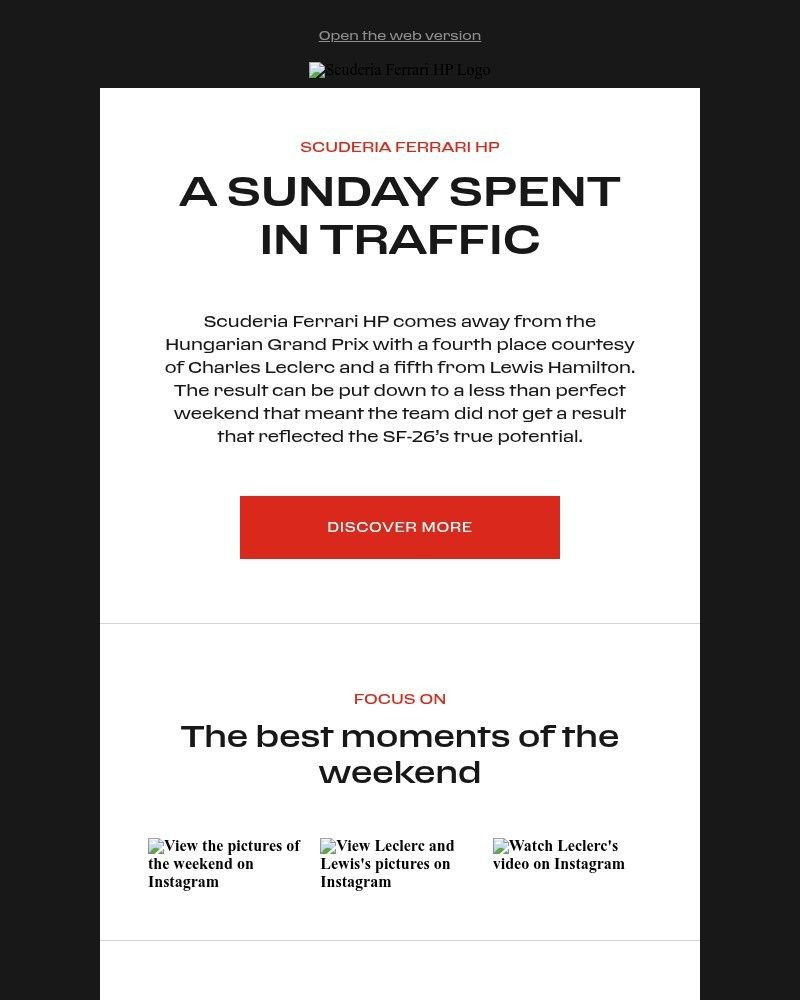 Open the web version

Scuderia Ferrari HP Logo

SCUDERIA FERRARI HP

A SUNDAY SPENT IN TRAFFIC

Scuderia Ferrari HP comes away from the Hungarian Grand Prix with a fourth place courtesy of Charles Leclerc and a fifth from Lewis Hamilton. The result can be put down to a less than perfect weekend that meant the team did not get a result that reflected the SF-26's true potential.

DISCOVER MORE

FOCUS ON

The best moments of the weekend

View the pictures of the weekend on Instagram

View Leclerc and Lewis's pictures on Instagram

Watch Leclerc's video on Instagram